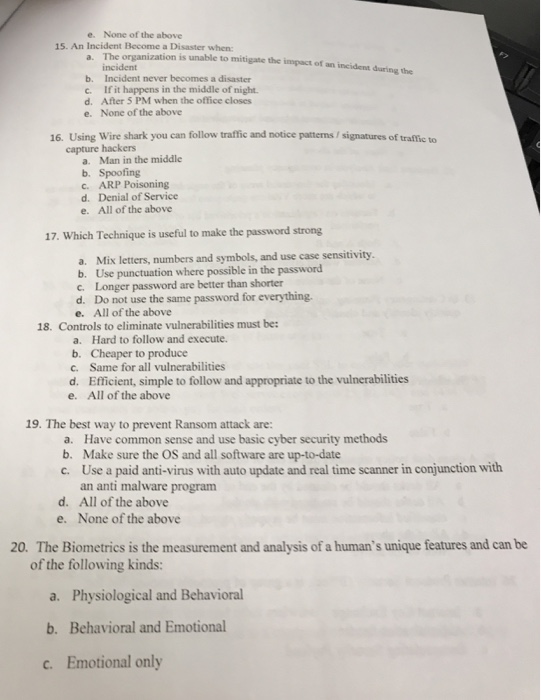 e. None of the above

15. An Incident Become a Disaster when:
a. The organization is unable to mitigate the impact of an incident during the incident
b. Incident never becomes a disaster
c. If it happens in the middle of night.
d. After 5 PM when the office closes
e. None of the above

16. Using Wire shark you can follow traffic and notice patterns / signatures of traffic to capture hackers
a. Man in the middle
b. Spoofing
c. ARP Poisoning
d. Denial of Service
e. All of the above

17. Which Technique is useful to make the password strong

a. Mix letters, numbers and symbols, and use case sensitivity.
b. Use punctuation where possible in the password
c. Longer password are better than shorter
d. Do not use the same password for everything.
e. All of the above

18. Controls to eliminate vulnerabilities must be:
a. Hard to follow and execute.
b. Cheaper to produce
c. Same for all vulnerabilities
d. Efficient, simple to follow and appropriate to the vulnerabilities
e. All of the above

19. The best way to prevent Ransom attack are:
a. Have common sense and use basic cyber security methods
b. Make sure the OS and all software are up-to-date
c. Use a paid anti-virus with auto update and real time scanner in conjunction with an anti malware program
d. All of the above
e. None of the above

20. The Biometrics is the measurement and analysis of a human's unique features and can be of the following kinds:

a. Physiological and Behavioral

b. Behavioral and Emotional

c. Emotional only